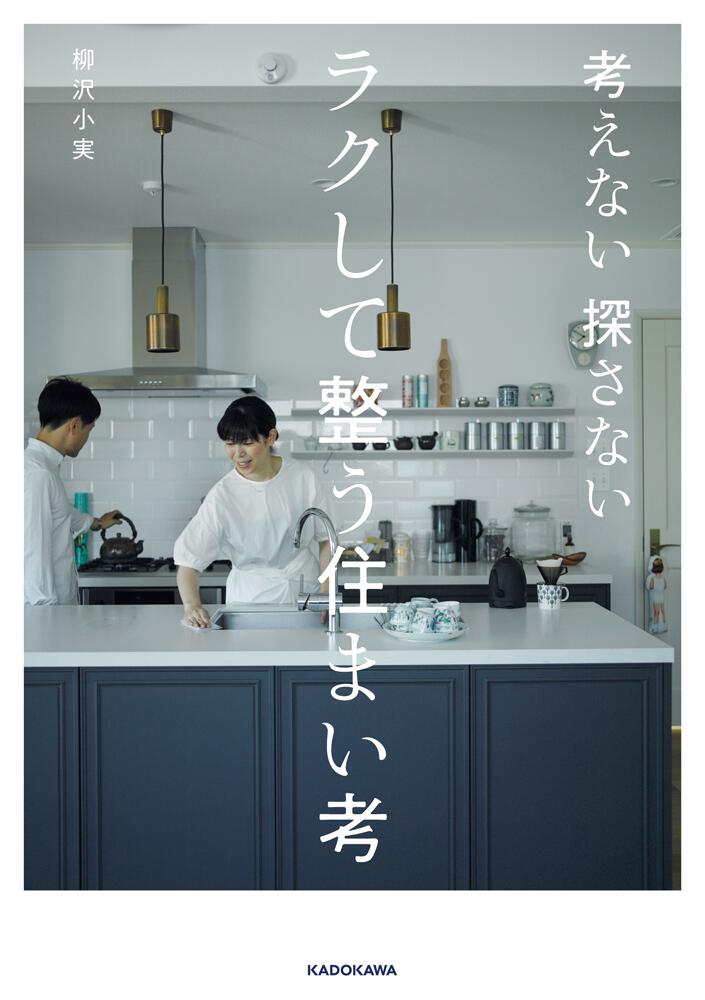 考えない 探さない

ラクして整う住まい考

柳沢小実

KADOKAWA